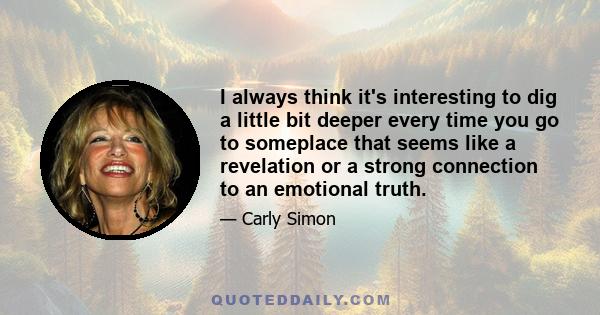 I always think it's interesting to dig a little bit deeper every time you go to someplace that seems like a revelation or a strong connection to an emotional truth.

— Carly Simon

QUOTEDDAILY.COM